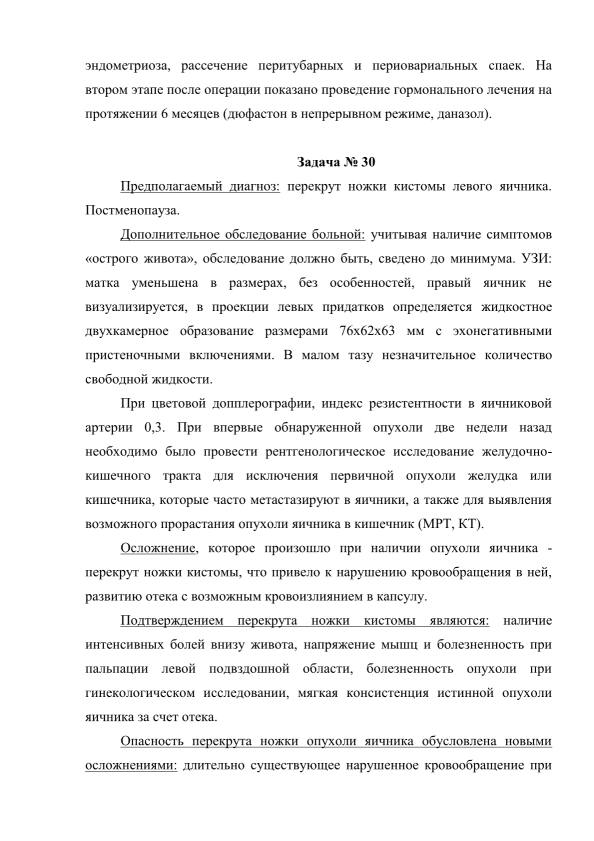 эндометриоза, рассечение перитубарных и периовариальных спаек. На втором этапе после операции показано проведение гормонального лечения на протяжении 6 месяцев (дюфастон в непрерывном режиме, даназол).

Задача № 30

Предполагаемый диагноз: перекрут ножки кистомы левого яичника. Постменопауза.

Дополнительное обследование больной: учитывая наличие симптомов «острого живота», обследование должно быть, сведено до минимума. УЗИ: матка уменьшена в размерах, без особенностей, правый яичник не визуализируется, в проекции левых придатков определяется жидкостное двухкамерное образование размерами 76х62х63 мм с эхонегативными пристеночными включениями. В малом тазу незначительное количество свободной жидкости.

При цветовой допплерографии, индекс резистентности в яичниковой артерии 0,3. При впервые обнаруженной опухоли две недели назад необходимо было провести рентгенологическое исследование желудочно-кишечного тракта для исключения первичной опухоли желудка или кишечника, которые часто метастазируют в яичники, а также для выявления возможного прорастания опухоли яичника в кишечник (МРТ, КТ).

Осложнение, которое произошло при наличии опухоли яичника - перекрут ножки кистомы, что привело к нарушению кровообращения в ней, развитию отека с возможным кровоизлиянием в капсулу.

Подтверждением перекрута ножки кистомы являются: наличие интенсивных болей внизу живота, напряжение мышц и болезненность при пальпации левой подвздошной области, болезненность опухоли при гинекологическом исследовании, мягкая консистенция истинной опухоли яичника за счет отека.

Опасность перекрута ножки опухоли яичника обусловлена новыми осложнениями: длительно существующее нарушенное кровообращение при